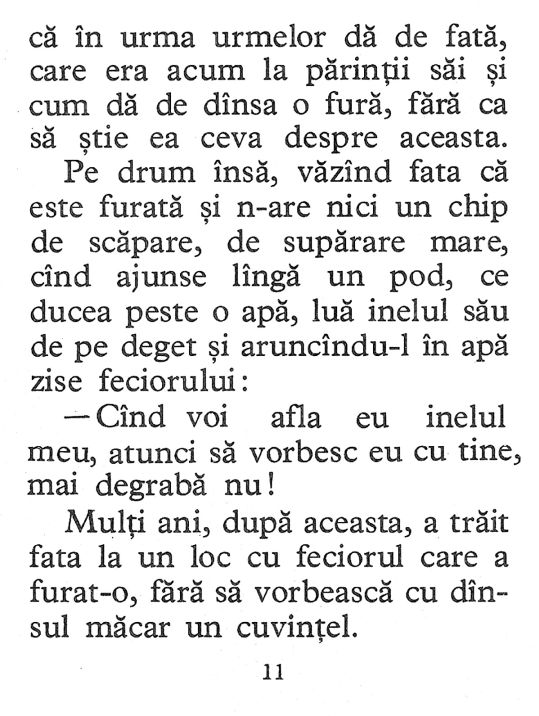 că în urma urmelor dă de fată, care era acum la părinții săi și cum dă de dînsa o fură, fără ca să știe ea ceva despre aceasta.

Pe drum însă, văzînd fata că este furată și n-are nici un chip de scăpare, de supărare mare, cînd ajunse lîngă un pod, ce ducea peste o apă, luă inelul său de pe deget și aruncîndu-l în apă zise feciorului:

— Cînd voi afla eu inelul meu, atunci să vorbesc eu cu tine, mai degrabă nu!

Mulți ani, după aceasta, a trăit fata la un loc cu feciorul care a furat-o, fără să vorbească cu dînsul măcar un cuvințel.

11